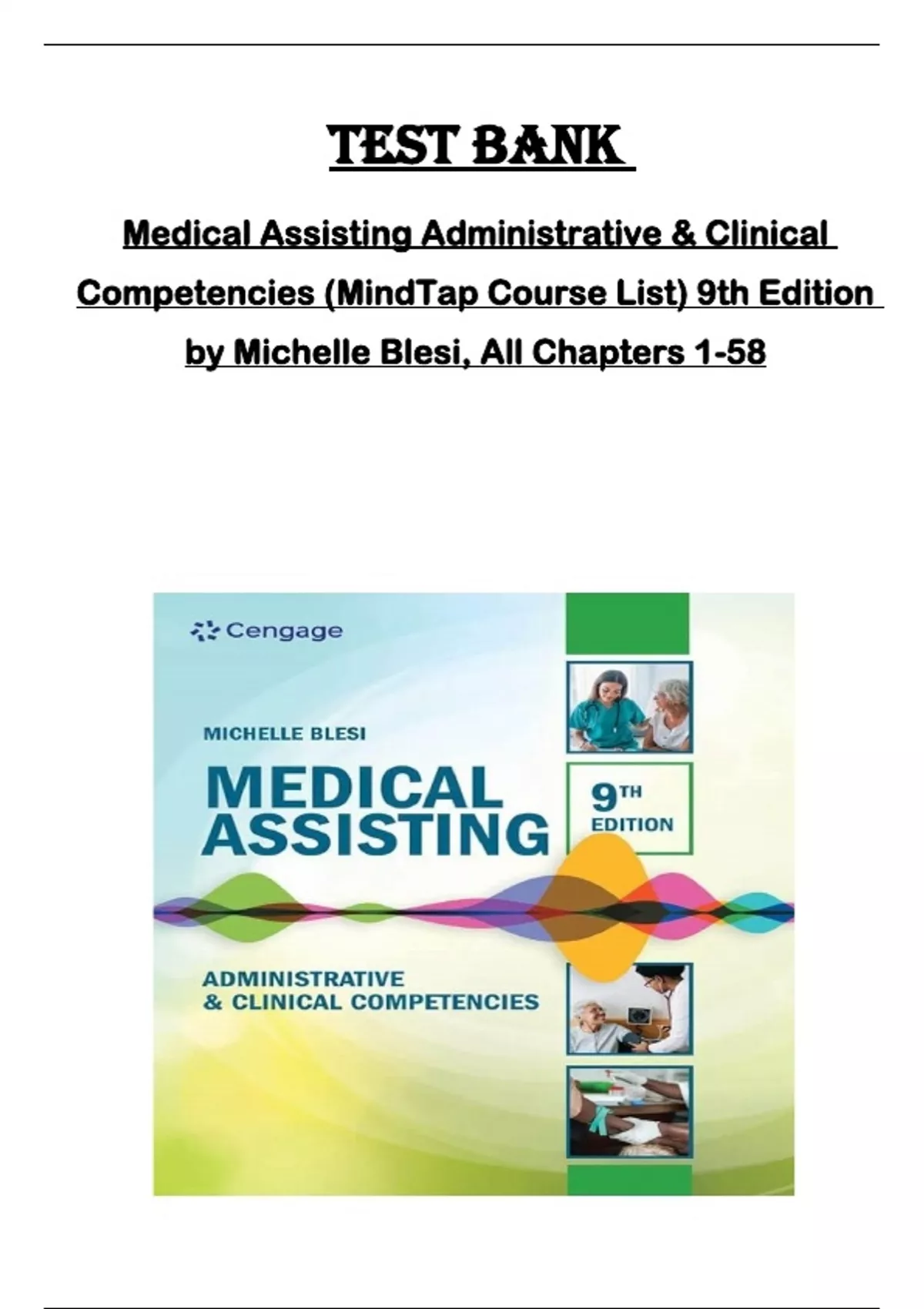 TEST BANK

Medical Assisting Administrative & Clinical Competencies (MindTap Course List) 9th Edition by Michelle Blesi, All Chapters 1-58

Cengage

MICHELLE BLESI

MEDICAL ASSISTING

9TH EDITION

ADMINISTRATIVE & CLINICAL COMPETENCIES